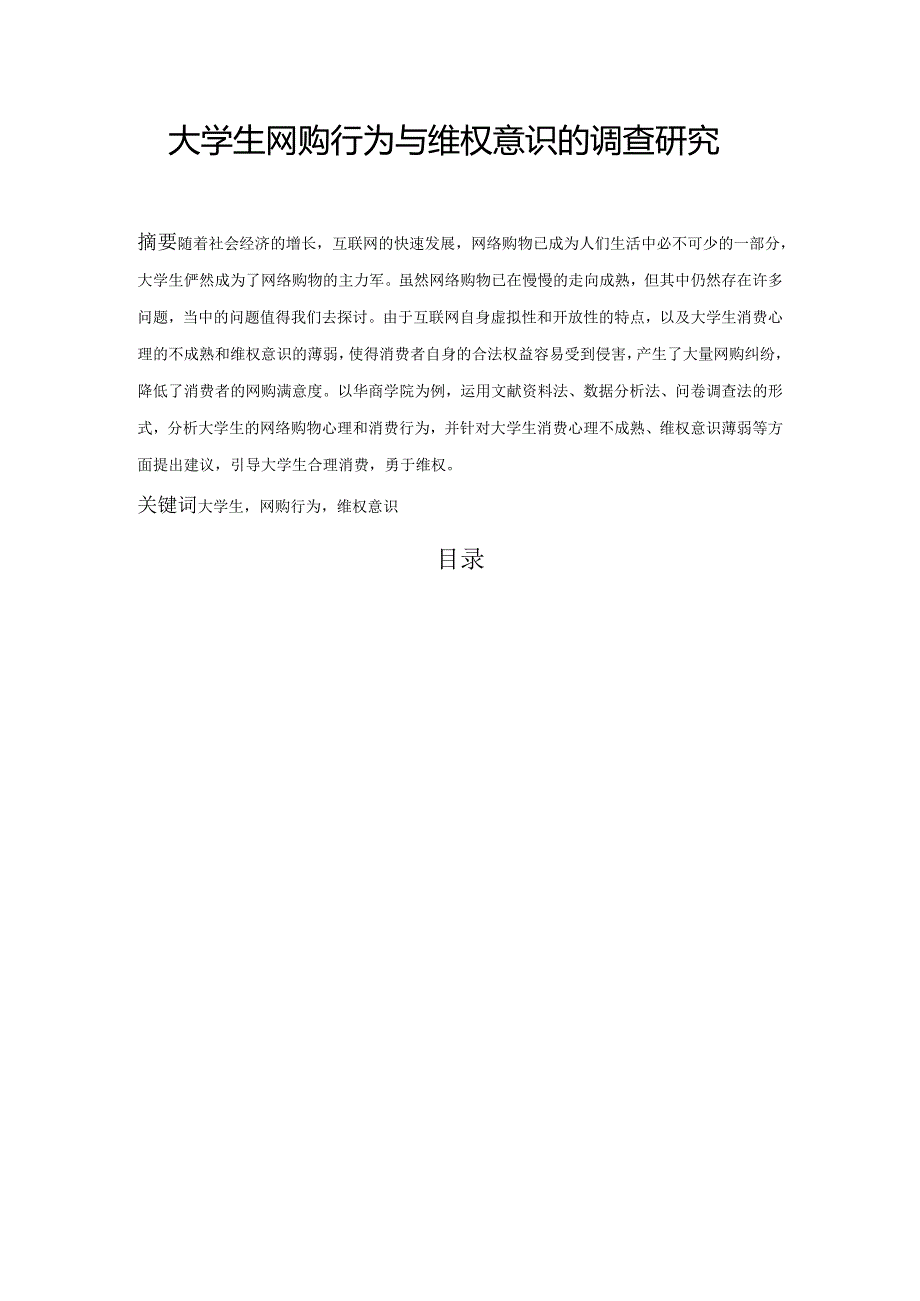 大学生网购行为与维权意识的调查研究

摘要随着社会经济的增长，互联网的快速发展，网络购物已成为人们生活中必不可少的一部分，大学生俨然成为了网络购物的主力军。虽然网络购物已在慢慢的走向成熟，但其中仍然存在许多问题，当中的问题值得我们去探讨。由于互联网自身虚拟性和开放性的特点，以及大学生消费心理的不成熟和维权意识的薄弱，使得消费者自身的合法权益容易受到侵害，产生了大量网购纠纷，降低了消费者的网购满意度。以华商学院为例，运用文献资料法、数据分析法、问卷调查法的形式，分析大学生的网络购物心理和消费行为，并针对大学生消费心理不成熟、维权意识薄弱等方面提出建议，引导大学生合理消费，勇于维权。

关键词大学生，网购行为，维权意识

目录